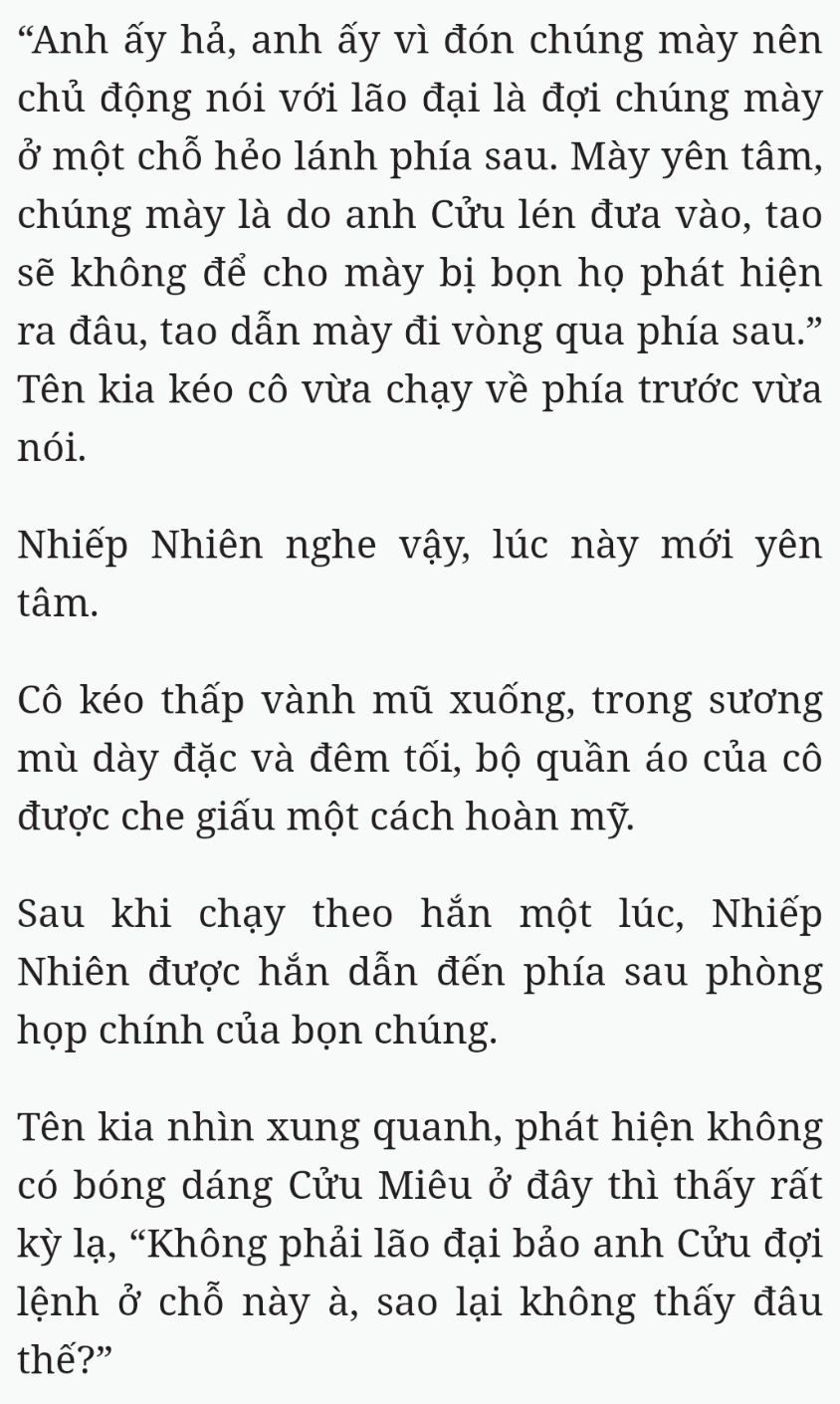 “Anh ấy hả, anh ấy vì đón chúng mày nên chủ động nói với lão đại là đợi chúng mày ở một chỗ hẻo lánh phía sau. Mày yên tâm, chúng mày là do anh Cửu lén đưa vào, tao sẽ không để cho mày bị bọn họ phát hiện ra đâu, tao dẫn mày đi vòng qua phía sau.” Tên kia kéo cô vừa chạy về phía trước vừa nói.

Nhiếp Nhiên nghe vậy, lúc này mới yên tâm.

Cô kéo thấp vành mũ xuống, trong sương mù dày đặc và đêm tối, bộ quần áo của cô được che giấu một cách hoàn mỹ.

Sau khi chạy theo hắn một lúc, Nhiếp Nhiên được hắn dẫn đến phía sau phòng họp chính của bọn chúng.

Tên kia nhìn xung quanh, phát hiện không có bóng dáng Cửu Miêu ở đây thì thấy rất kỳ lạ, “Không phải lão đại bảo anh Cửu đợi lệnh ở chỗ này à, sao lại không thấy đâu thế?”